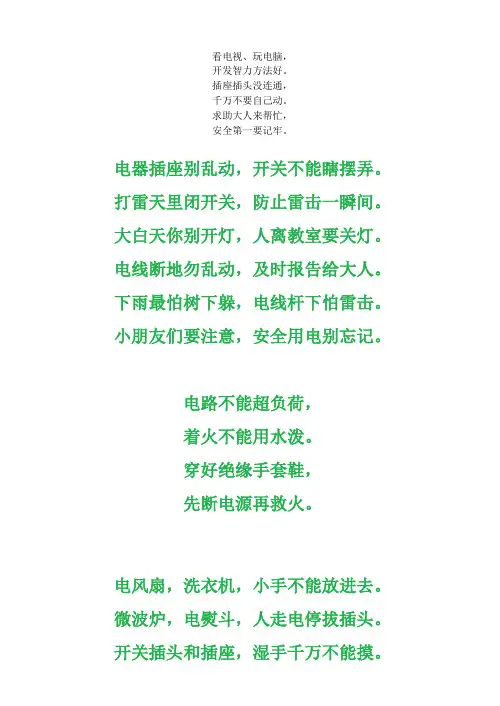 看电视、玩电脑，
开发智力方法好。
插座插头没连通，
千万不要自己动。
求助大人来帮忙，
安全第一要记牢。

电器插座别乱动，开关不能瞎摆弄。
打雷天里闭开关，防止雷击一瞬间。
大白天你别开灯，人离教室要关灯。
电线断地勿乱动，及时报告给大人。
下雨最怕树下躲，电线杆下怕雷击。
小朋友们要注意，安全用电别忘记。

电路不能超负荷，
着火不能用水泼。
穿好绝缘手套鞋，
先断电源再救火。

电风扇，洗衣机，小手不能放进去。
微波炉，电熨斗，人走电停拔插头。
开关插头和插座，湿手千万不能摸。